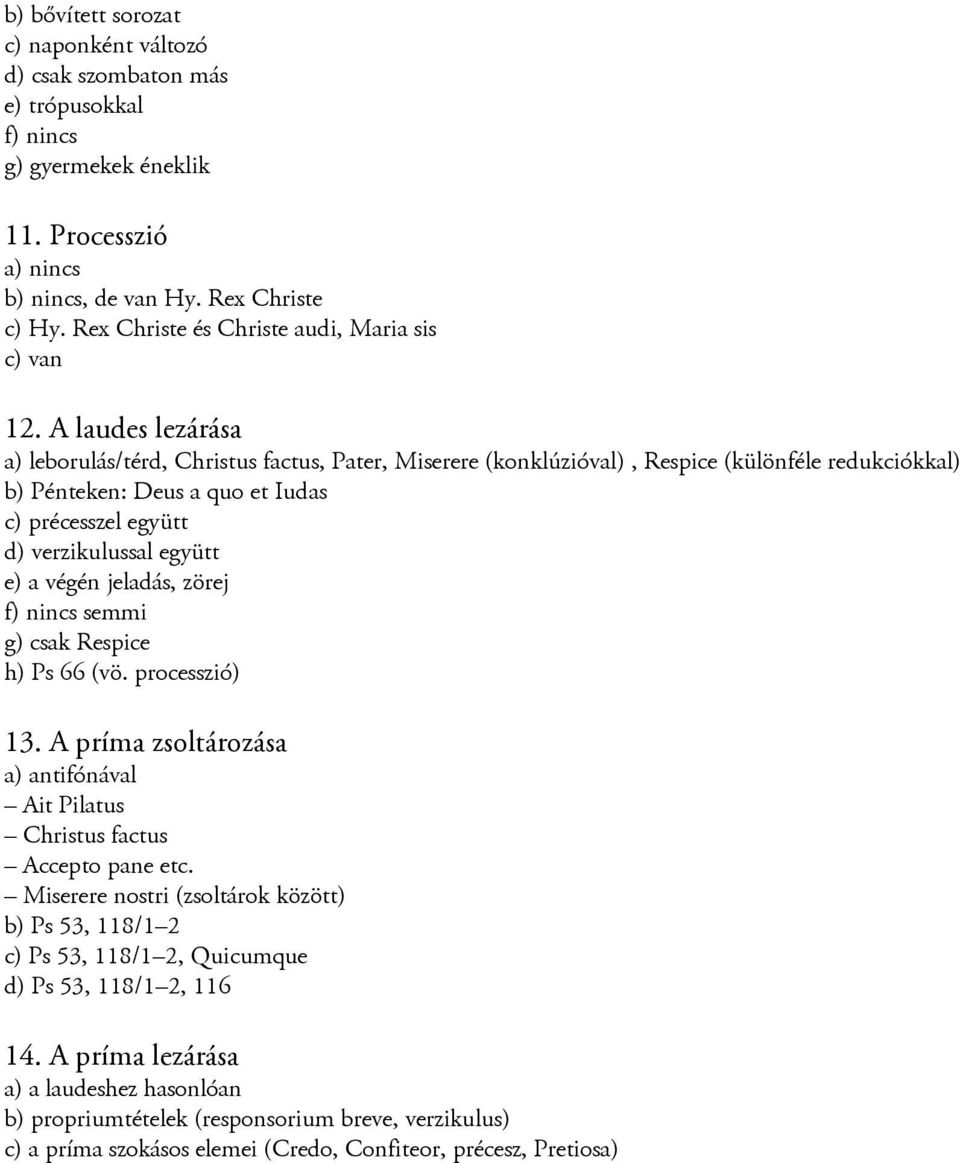 b) bővített sorozat
c) naponként változó
d) csak szombaton más
e) trópusokkal
f) nincs
g) gyermekek éneklik

11. Processzió
a) nincs
b) nincs, de van Hy. Rex Christe
c) Hy. Rex Christe és Christe audi, Maria sis
c) van

12. A laudes lezárása
a) leborulás/térd, Christus factus, Pater, Miserere (konklúzióval) , Respice (különféle redukciókkal)
b) Pénteken: Deus a quo et Iudas
c) précesszel együtt
d) verzikulussal együtt
e) a végén jeladás, zörej
f) nincs semmi
g) csak Respice
h) Ps 66 (vö. processzió)

13. A príma zsoltározása
a) antifónával
– Ait Pilatus
– Christus factus
– Accepto pane etc.
– Miserere nostri (zsoltárok között)
b) Ps 53, 118/1–2
c) Ps 53, 118/1–2, Quicumque
d) Ps 53, 118/1–2, 116

14. A príma lezárása
a) a laudeshez hasonlóan
b) propriumtételek (responsorium breve, verzikulus)
c) a príma szokásos elemei (Credo, Confiteor, précesz, Pretiosa)